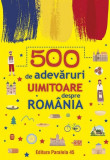 500 de adevăruri UIMITOARE despre ROMÂNIA

Editura Paralela 45